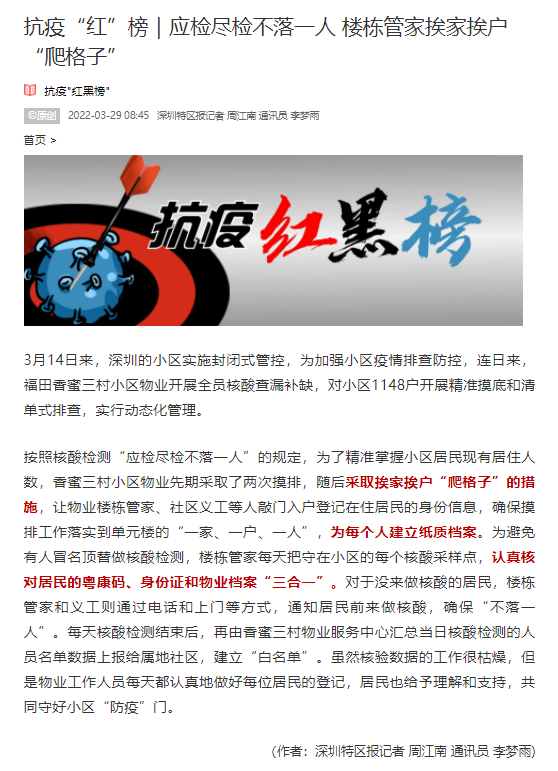 抗疫“红”榜 | 应检尽检不落一人 楼栋管家挨家挨户“爬格子”

抗疫"红黑榜"

©原创 2022-03-29 08:45 深圳特区报记者 周江南 通讯员 李梦雨

首页 >

抗疫红黑榜

3月14日来，深圳的小区实施封闭式管控，为加强小区疫情排查防控，连日来，福田香蜜三村小区物业开展全员核酸查漏补缺，对小区1148户开展精准摸底和清单式排查，实行动态化管理。

按照核酸检测“应检尽检不落一人”的规定，为了精准掌握小区居民现有居住人数，香蜜三村小区物业先期采取了两次摸排，随后采取挨家挨户“爬格子”的措施，让物业楼栋管家、社区义工等人敲门入户登记在住居民的身份信息，确保摸排工作落实到单元楼的“一家、一户、一人”，为每个人建立纸质档案。为避免有人冒名顶替做核酸检测，楼栋管家每天把守在小区的每个核酸采样点，认真核对居民的粤康码、身份证和物业档案“三合一”。对于没来做核酸的居民，楼栋管家和义工则通过电话和上门等方式，通知居民前来做核酸，确保“不落一人”。每天核酸检测结束后，再由香蜜三村物业服务中心汇总当日核酸检测的人员名单数据上报给属地社区，建立“白名单”。虽然核验数据的工作很枯燥，但是物业工作人员每天都认真地做好每位居民的登记，居民也给予理解和支持，共同守好小区“防疫”门。

(作者：深圳特区报记者 周江南 通讯员 李梦雨)